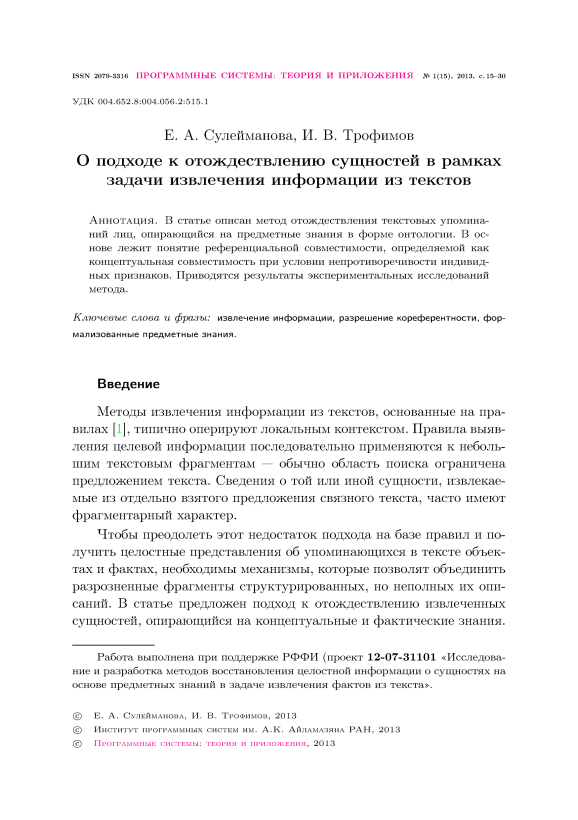 ISSN 2079-3316 ПРОГРАММНЫЕ СИСТЕМЫ: ТЕОРИЯ И ПРИЛОЖЕНИЯ № 1(15), 2013, с. 15–30

УДК 004.652.8:004.056.2:515.1

Е. А. Сулейманова, И. В. Трофимов

О подходе к отождествлению сущностей в рамках задачи извлечения информации из текстов

Аннотация. В статье описан метод отождествления текстовых упоминаний лиц, опирающийся на предметные знания в форме онтологии. В основе лежит понятие референциальной совместимости, определяемой как концептуальная совместимость при условии непротиворечивости индивидных признаков. Приводятся результаты экспериментальных исследований метода.

Ключевые слова и фразы: извлечение информации, разрешение кореферентности, формализованные предметные знания.

Введение

Методы извлечения информации из текстов, основанные на правилах [1], типично оперируют локальным контекстом. Правила выявления целевой информации последовательно применяются к небольшим текстовым фрагментам — обычно область поиска ограничена предложением текста. Сведения о той или иной сущности, извлекаемые из отдельно взятого предложения связного текста, часто имеют фрагментарный характер.

Чтобы преодолеть этот недостаток подхода на базе правил и получить целостные представления об упоминающихся в тексте объектах и фактах, необходимы механизмы, которые позволят объединить разрозненные фрагменты структурированных, но неполных их описаний. В статье предложен подход к отождествлению извлеченных сущностей, опирающийся на концептуальные и фактические знания.

Работа выполнена при поддержке РФФИ (проект 12-07-31101 «Исследование и разработка методов восстановления целостной информации о сущностях на основе предметных знаний в задаче извлечения фактов из текста».

© Е. А. Сулейманова, И. В. Трофимов, 2013
© Институт программных систем им. А.К. Айламазяна РАН, 2013
© Программные системы: теория и приложения, 2013